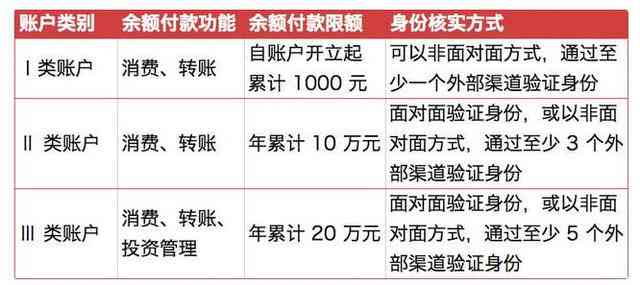 | 账户类别 | 余额付款功能 | 余额付款限额 | 身份核实方式 |
|---|---|---|---|
| Ⅰ 类账户 | 消费、转账 | 自账户开立起累计 1000 元 | 可以非面对面方式，通过至少一个外部渠道验证身份 |
| Ⅱ 类账户 | 消费、转账 | 年累计 10 万元 | 面对面验证身份，或以非面对面方式，通过至少 3 个外部渠道验证身份 |
| Ⅲ 类账户 | 消费、转账、投资管理 | 年累计 20 万元 | 面对面验证身份，或以非面对面方式，通过至少 5 个外部渠道验证身份 |